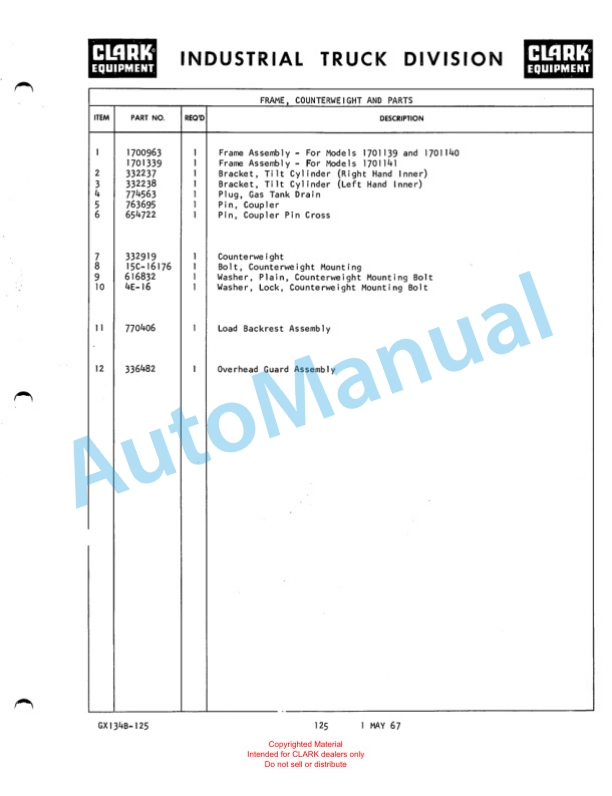 CLARK EQUIPMENT INDUSTRIAL TRUCK DIVISION CLARK EQUIPMENT

FRAME, COUNTERWEIGHT AND PARTS

| ITEM | PART NO. | REQ'D | DESCRIPTION |
|---|---|---|---|
| 1 | 1700963 | 1 | Frame Assembly - For Models 1701139 and 1701140 |
| | 1701339 | 1 | Frame Assembly - For Models 1701141 |
| 2 | 332237 | 1 | Bracket, Tilt Cylinder (Right Hand Inner) |
| 3 | 332238 | 1 | Bracket, Tilt Cylinder (Left Hand Inner) |
| 4 | 774563 | 1 | Plug, Gas Tank Drain |
| 5 | 763695 | 1 | Pin, Coupler |
| 6 | 654722 | 1 | Pin, Coupler Pin Cross |
| 7 | 332919 | 1 | Counterweight |
| 8 | 15C-16176 | 1 | Bolt, Counterweight Mounting |
| 9 | 616832 | 1 | Washer, Plain, Counterweight Mounting Bolt |
| 10 | 4E-16 | 1 | Washer, Lock, Counterweight Mounting Bolt |
| 11 | 770406 | 1 | Load Backrest Assembly |
| 12 | 336482 | 1 | Overhead Guard Assembly |

AutoManual

GX134B-125 125 1 MAY 67

Copyrighted Material
Intended for CLARK dealers only
Do not sell or distribute